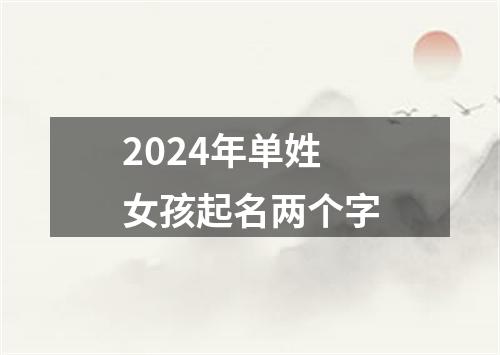 2024年单姓
女孩起名两个字